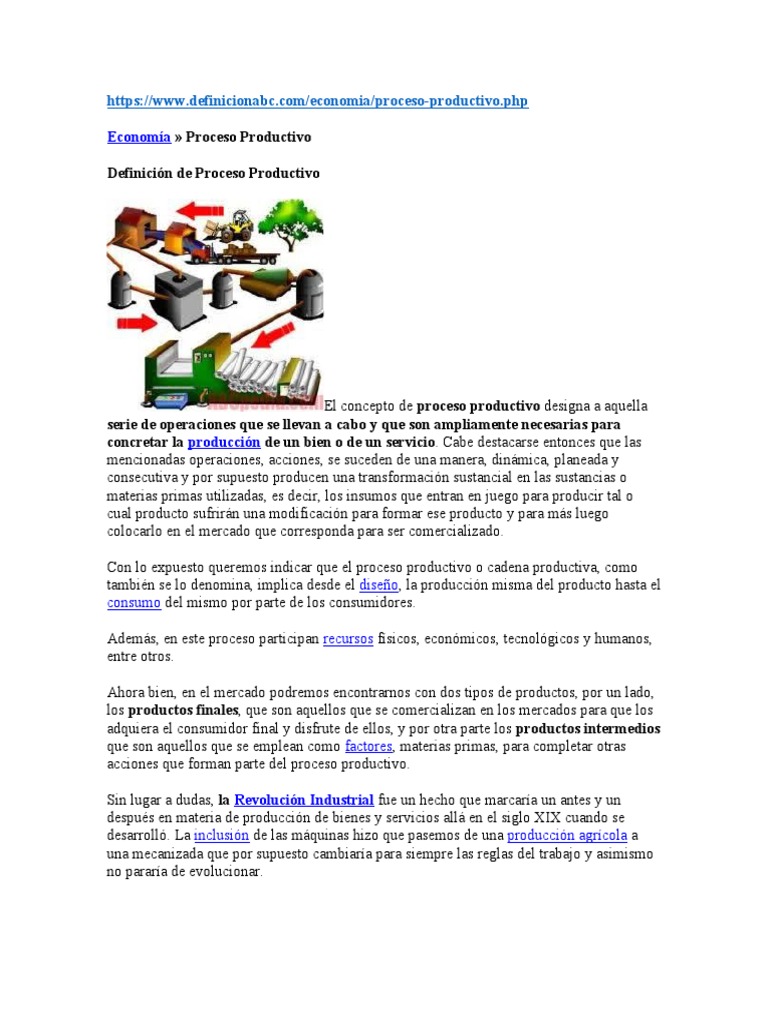 https://www.definicionabc.com/economia/proceso-productivo.php

Economía » Proceso Productivo

Definición de Proceso Productivo

El concepto de proceso productivo designa a aquella serie de operaciones que se llevan a cabo y que son ampliamente necesarias para concretar la producción de un bien o de un servicio. Cabe destacarse entonces que las mencionadas operaciones, acciones, se suceden de una manera, dinámica, planeada y consecutiva y por supuesto producen una transformación sustancial en las sustancias o materias primas utilizadas, es decir, los insumos que entran en juego para producir tal o cual producto sufrirán una modificación para formar ese producto y para más luego colocarlo en el mercado que corresponda para ser comercializado.

Con lo expuesto queremos indicar que el proceso productivo o cadena productiva, como también se lo denomina, implica desde el diseño, la producción misma del producto hasta el consumo del mismo por parte de los consumidores.

Además, en este proceso participan recursos físicos, económicos, tecnológicos y humanos, entre otros.

Ahora bien, en el mercado podremos encontrarnos con dos tipos de productos, por un lado, los productos finales, que son aquellos que se comercializan en los mercados para que los adquiera el consumidor final y disfrute de ellos, y por otra parte los productos intermedios que son aquellos que se emplean como factores, materias primas, para completar otras acciones que forman parte del proceso productivo.

Sin lugar a dudas, la Revolución Industrial fue un hecho que marcaría un antes y un después en materia de producción de bienes y servicios allá en el siglo XIX cuando se desarrolló. La inclusión de las máquinas hizo que pasemos de una producción agrícola a una mecanizada que por supuesto cambiaría para siempre las reglas del trabajo y asimismo no pararía de evolucionar.